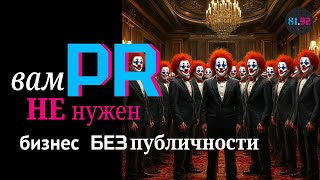 81.92

вам PR
НЕ нужен

бизнес БЕЗ публичности